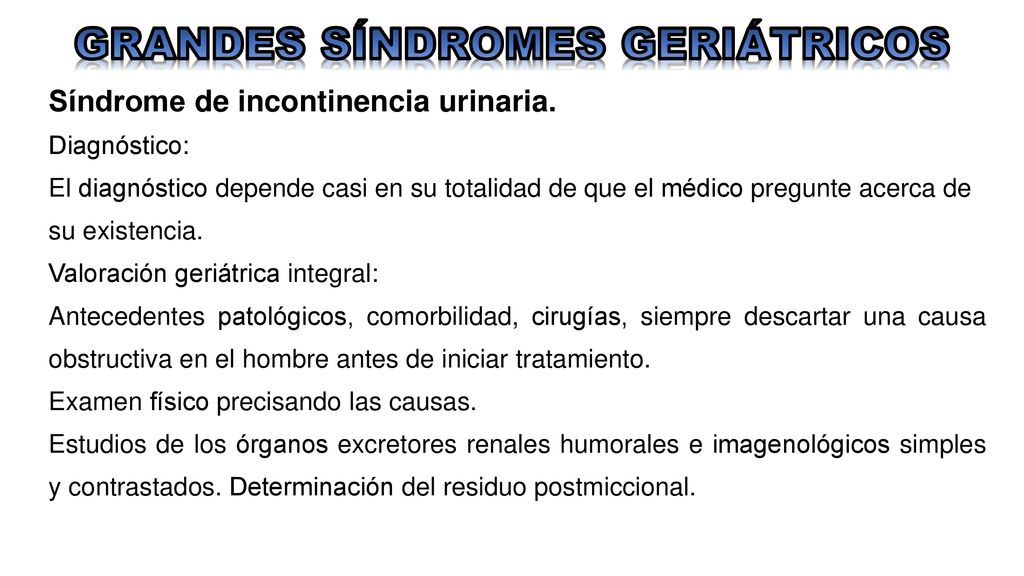 GRANDES SÍNDROMES GERIÁTRICOS

Síndrome de incontinencia urinaria.

Diagnóstico:

El diagnóstico depende casi en su totalidad de que el médico pregunte acerca de su existencia.

Valoración geriátrica integral:

Antecedentes patológicos, comorbilidad, cirugías, siempre descartar una causa obstructiva en el hombre antes de iniciar tratamiento.

Examen físico precisando las causas.

Estudios de los órganos excretores renales humorales e imagenológicos simples y contrastados. Determinación del residuo postmiccional.